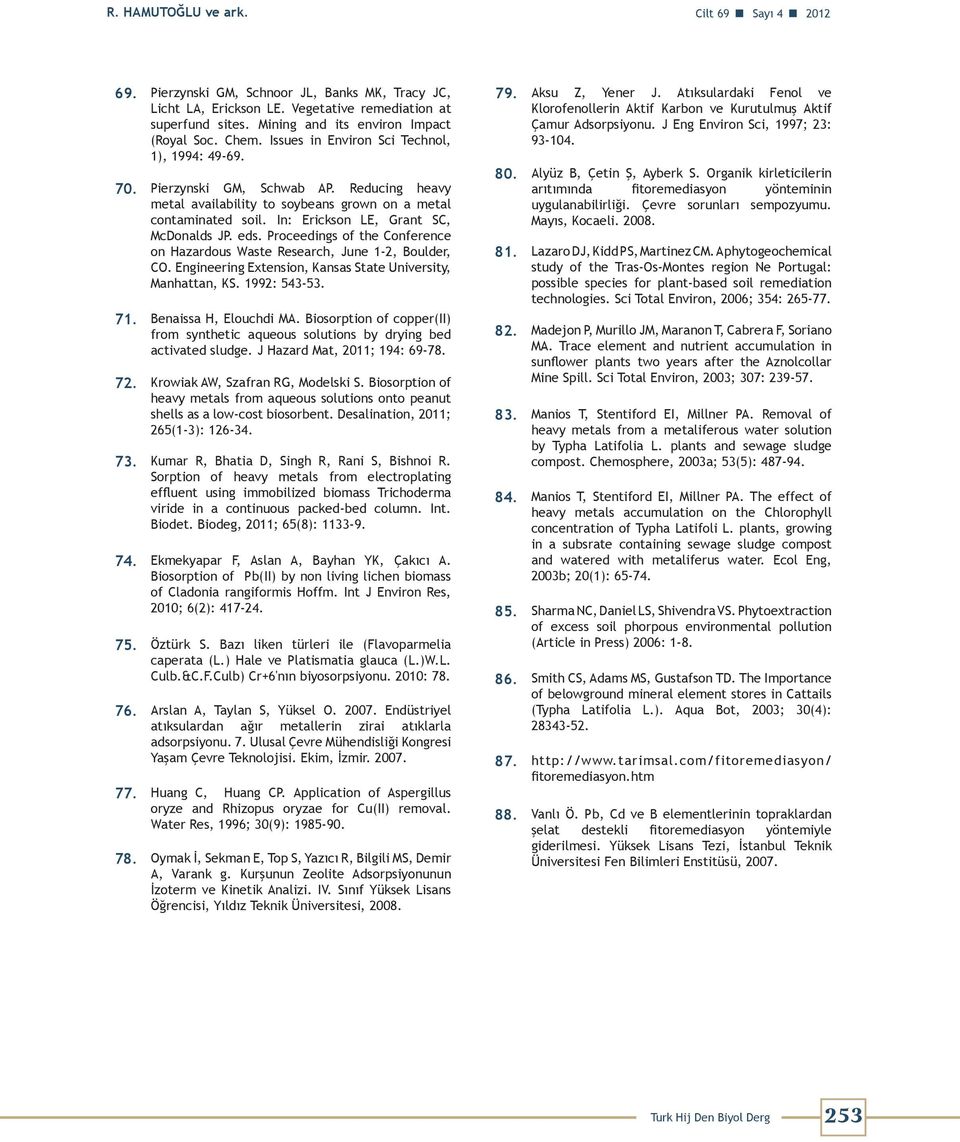 R. HAMUTOĞLU ve ark.

Cilt 69 ■ Sayı 4 ■ 2012

69. Pierzynski GM, Schnoor JL, Banks MK, Tracy JC, Licht LA, Erickson LE. Vegetative remediation at superfund sites. Mining and its environ Impact (Royal Soc. Chem. Issues in Environ Sci Technol, 1), 1994: 49-69.

70. Pierzynski GM, Schwab AP. Reducing heavy metal availability to soybeans grown on a metal contaminated soil. In: Erickson LE, Grant SC, McDonalds JP. eds. Proceedings of the Conference on Hazardous Waste Research, June 1-2, Boulder, CO. Engineering Extension, Kansas State University, Manhattan, KS. 1992: 543-53.

71. Benaissa H, Elouchdi MA. Biosorption of copper(II) from synthetic aqueous solutions by drying bed activated sludge. J Hazard Mat, 2011; 194: 69-78.

72. Krowiak AW, Szafran RG, Modelski S. Biosorption of heavy metals from aqueous solutions onto peanut shells as a low-cost biosorbent. Desalination, 2011; 265(1-3): 126-34.

73. Kumar R, Bhatia D, Singh R, Rani S, Bishnoi R. Sorption of heavy metals from electroplating effluent using immobilized biomass Trichoderma viride in a continuous packed-bed column. Int. Biodet. Biodeg, 2011; 65(8): 1133-9.

74. Ekmekyapar F, Aslan A, Bayhan YK, Çakıcı A. Biosorption of Pb(II) by non living lichen biomass of Cladonia rangiformis Hoffm. Int J Environ Res, 2010; 6(2): 417-24.

75. Öztürk S. Bazı liken türleri ile (Flavoparmelia caperata (L.) Hale ve Platismatia glauca (L.)W.L. Culb.&C.F.Culb) Cr+6'nın biyosorpsiyonu. 2010: 78.

76. Arslan A, Taylan S, Yüksel O. 2007. Endüstriyel atıksulardan ağır metallerin zirai atıklarla adsorpsiyonu. 7. Ulusal Çevre Mühendisliği Kongresi Yaşam Çevre Teknolojisi. Ekim, İzmir. 2007.

77. Huang C, Huang CP. Application of Aspergillus oryze and Rhizopus oryzae for Cu(II) removal. Water Res, 1996; 30(9): 1985-90.

78. Oymak İ, Sekman E, Top S, Yazıcı R, Bilgili MS, Demir A, Varank g. Kurşunun Zeolite Adsorpsiyonunun İzoterm ve Kinetik Analizi. IV. Sınıf Yüksek Lisans Öğrencisi, Yıldız Teknik Üniversitesi, 2008.

79. Aksu Z, Yener J. Atıksulardaki Fenol ve Klorofenollerin Aktif Karbon ve Kurutulmuş Aktif Çamur Adsorpsiyonu. J Eng Environ Sci, 1997; 23: 93-104.

80. Alyüz B, Çetin Ş, Ayberk S. Organik kirleticilerin arıtımında fitoremediasyon yönteminin uygulanabilirliği. Çevre sorunları sempozyumu. Mayıs, Kocaeli. 2008.

81. Lazaro DJ, Kidd PS, Martinez CM. Aphytogeochemical study of the Tras-Os-Montes region Ne Portugal: possible species for plant-based soil remediation technologies. Sci Total Environ, 2006; 354: 265-77.

82. Madejon P, Murillo JM, Maranon T, Cabrera F, Soriano MA. Trace element and nutrient accumulation in sunflower plants two years after the Aznolcollar Mine Spill. Sci Total Environ, 2003; 307: 239-57.

83. Manios T, Stentiford EI, Millner PA. Removal of heavy metals from a metaliferous water solution by Typha Latifolia L. plants and sewage sludge compost. Chemosphere, 2003a; 53(5): 487-94.

84. Manios T, Stentiford EI, Millner PA. The effect of heavy metals accumulation on the Chlorophyll concentration of Typha Latifoli L. plants, growing in a subsrate containing sewage sludge compost and watered with metaliferus water. Ecol Eng, 2003b; 20(1): 65-74.

85. Sharma NC, Daniel LS, Shivendra VS. Phytoextraction of excess soil phorpous environmental pollution (Article in Press) 2006: 1-8.

86. Smith CS, Adams MS, Gustafson TD. The Importance of belowground mineral element stores in Cattails (Typha Latifolia L.). Aqua Bot, 2003; 30(4): 28343-52.

87. http://www.tarimsal.com/fitoremediasyon/fitoremediasyon.htm

88. Vanlı Ö. Pb, Cd ve B elementlerinin topraklardan şelat destekli fitoremediasyon yöntemiyle giderilmesi. Yüksek Lisans Tezi, İstanbul Teknik Üniversitesi Fen Bilimleri Enstitüsü, 2007.

Turk Hij Den Biyol Derg 253